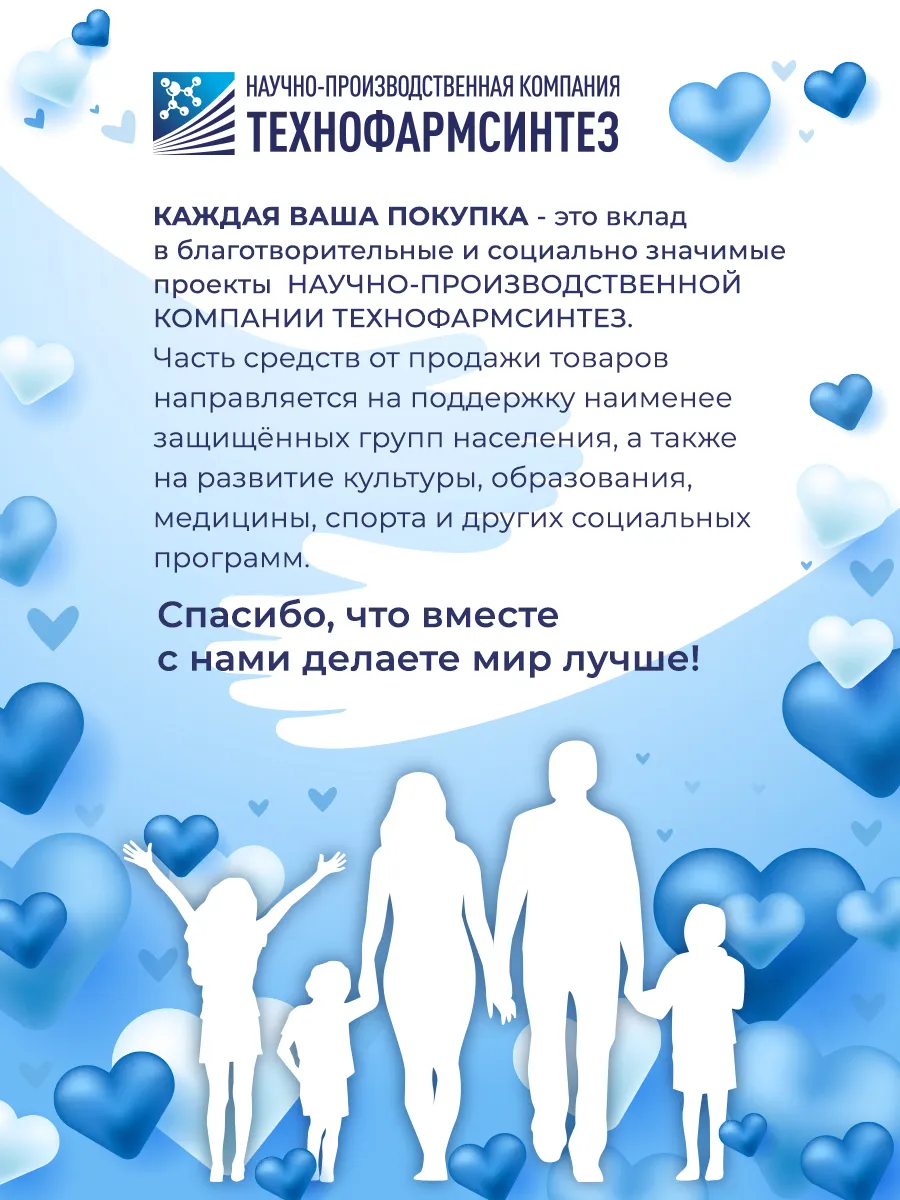 НАУЧНО-ПРОИЗВОДСТВЕННАЯ КОМПАНИЯ
ТЕХНОФАРМСИНТЕЗ

КАЖДАЯ ВАША ПОКУПКА - это вклад в благотворительные и социально значимые проекты НАУЧНО-ПРОИЗВОДСТВЕННОЙ КОМПАНИИ ТЕХНОФАРМСИНТЕЗ. Часть средств от продажи товаров направляется на поддержку наименее защищённых групп населения, а также на развитие культуры, образования, медицины, спорта и других социальных программ.

Спасибо, что вместе с нами делаете мир лучше!